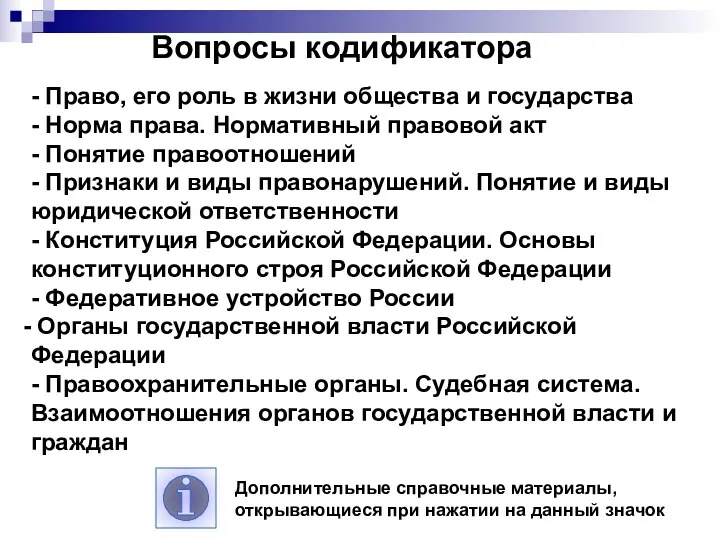 Вопросы кодификатора

- Право, его роль в жизни общества и государства
- Норма права. Нормативный правовой акт
- Понятие правоотношений
- Признаки и виды правонарушений. Понятие и виды юридической ответственности
- Конституция Российской Федерации. Основы конституционного строя Российской Федерации
- Федеративное устройство России
- Органы государственной власти Российской Федерации
- Правоохранительные органы. Судебная система. Взаимоотношения органов государственной власти и граждан

i

Дополнительные справочные материалы, открывающиеся при нажатии на данный значок